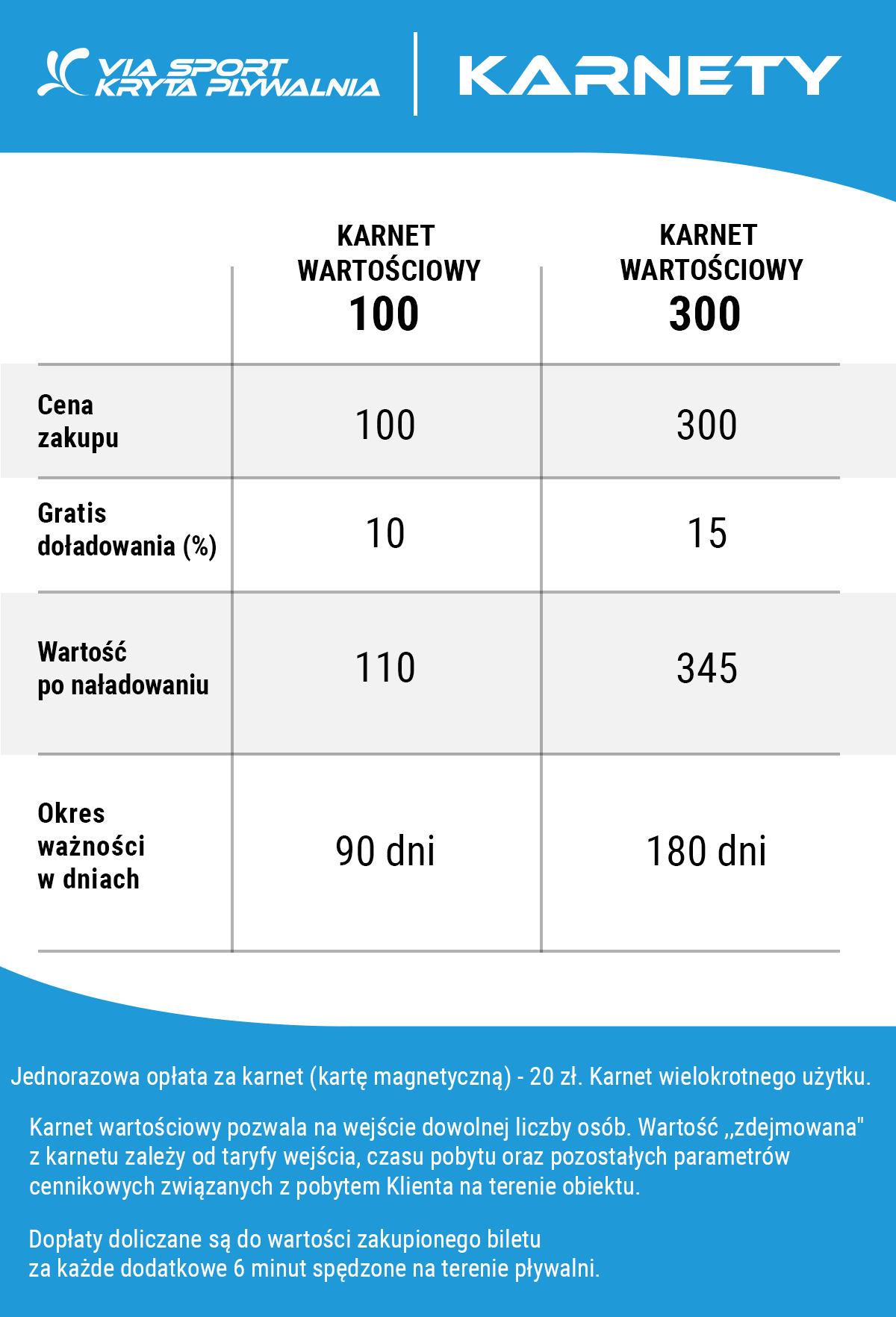 VIA SPORT KRYTA PŁYWALNIA

KARNETY

| | KARNET WARTOŚCIOWY 100 | KARNET WARTOŚCIOWY 300 |
|---|---|---|
| Cena zakupu | 100 | 300 |
| Gratis doładowania (%) | 10 | 15 |
| Wartość po naładowaniu | 110 | 345 |
| Okres ważności w dniach | 90 dni | 180 dni |

Jednorazowa opłata za karnet (kartę magnetyczną) - 20 zł. Karnet wielokrotnego użytku.

Karnet wartościowy pozwala na wejście dowolnej liczby osób. Wartość „zdejmowana" z karnetu zależy od taryfy wejścia, czasu pobytu oraz pozostałych parametrów cennikowych związanych z pobytem Klienta na terenie obiektu.

Dopłaty doliczane są do wartości zakupionego biletu za każde dodatkowe 6 minut spędzone na terenie pływalni.